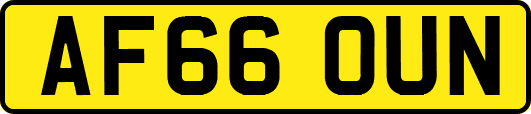 AF66 OUN